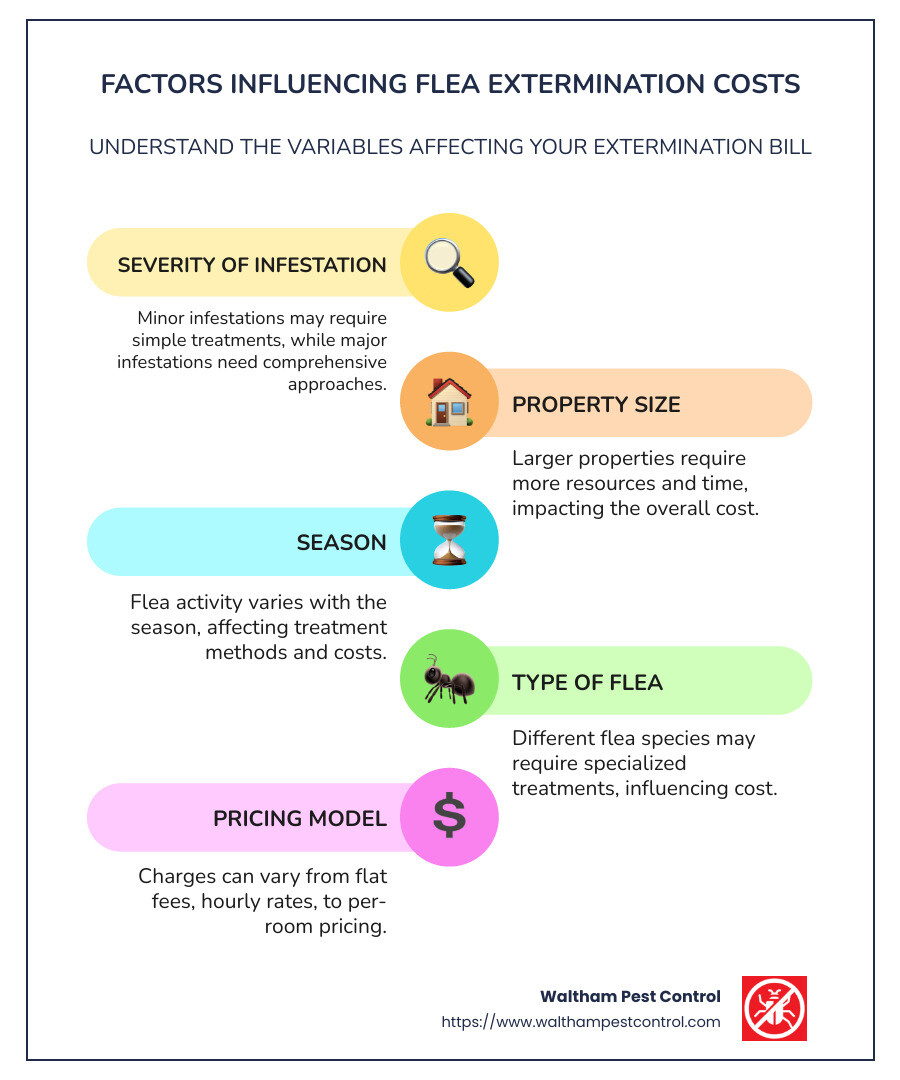 FACTORS INFLUENCING FLEA EXTERMINATION COSTS

UNDERSTAND THE VARIABLES AFFECTING YOUR EXTERMINATION BILL

SEVERITY OF INFESTATION

Minor infestations may require simple treatments, while major infestations need comprehensive approaches.

PROPERTY SIZE

Larger properties require more resources and time, impacting the overall cost.

SEASON

Flea activity varies with the season, affecting treatment methods and costs.

TYPE OF FLEA

Different flea species may require specialized treatments, influencing cost.

PRICING MODEL

$

Charges can vary from flat fees, hourly rates, to per-room pricing.

Waltham Pest Control
https://www.walthampestcontrol.com